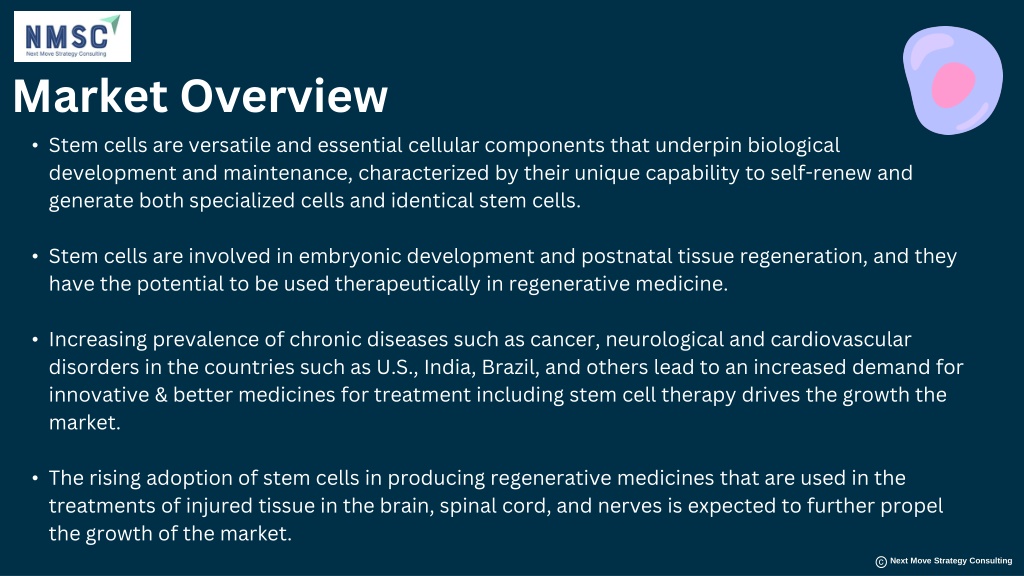 NMSC
Next Move Strategy Consulting

Market Overview

• Stem cells are versatile and essential cellular components that underpin biological development and maintenance, characterized by their unique capability to self-renew and generate both specialized cells and identical stem cells.

• Stem cells are involved in embryonic development and postnatal tissue regeneration, and they have the potential to be used therapeutically in regenerative medicine.

• Increasing prevalence of chronic diseases such as cancer, neurological and cardiovascular disorders in the countries such as U.S., India, Brazil, and others lead to an increased demand for innovative & better medicines for treatment including stem cell therapy drives the growth the market.

• The rising adoption of stem cells in producing regenerative medicines that are used in the treatments of injured tissue in the brain, spinal cord, and nerves is expected to further propel the growth of the market.

© Next Move Strategy Consulting